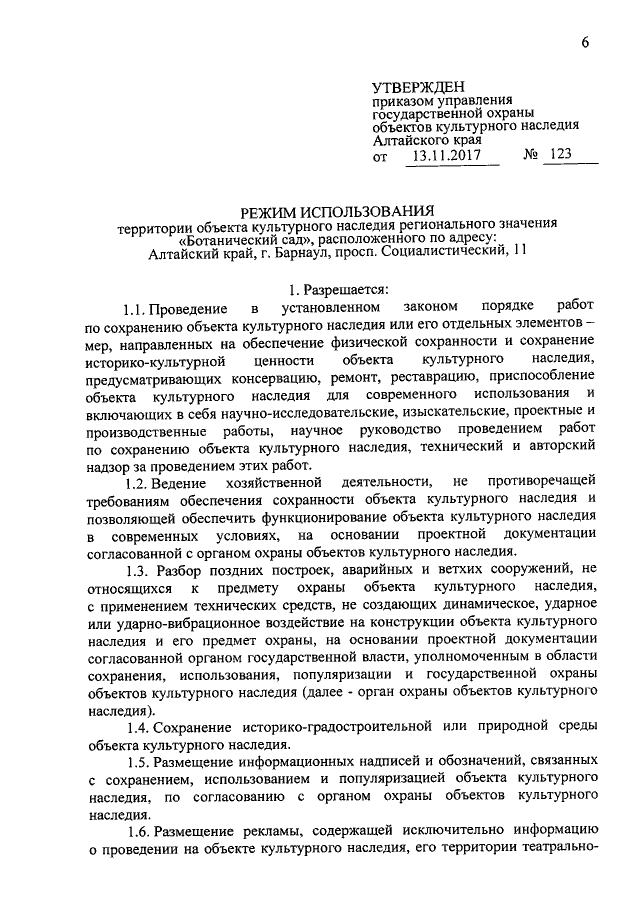 6

УТВЕРЖДЕН
приказом управления государственной охраны объектов культурного наследия Алтайского края
от 13.11.2017 № 123

РЕЖИМ ИСПОЛЬЗОВАНИЯ
территории объекта культурного наследия регионального значения «Ботанический сад», расположенного по адресу: Алтайский край, г. Барнаул, просп. Социалистический, 11

1. Разрешается:

1.1. Проведение в установленном законом порядке работ по сохранению объекта культурного наследия или его отдельных элементов – мер, направленных на обеспечение физической сохранности и сохранение историко-культурной ценности объекта культурного наследия, предусматривающих консервацию, ремонт, реставрацию, приспособление объекта культурного наследия для современного использования и включающих в себя научно-исследовательские, изыскательские, проектные и производственные работы, научное руководство проведением работ по сохранению объекта культурного наследия, технический и авторский надзор за проведением этих работ.

1.2. Ведение хозяйственной деятельности, не противоречащей требованиям обеспечения сохранности объекта культурного наследия и позволяющей обеспечить функционирование объекта культурного наследия в современных условиях, на основании проектной документации согласованной с органом охраны объектов культурного наследия.

1.3. Разбор поздних построек, аварийных и ветхих сооружений, не относящихся к предмету охраны объекта культурного наследия, с применением технических средств, не создающих динамическое, ударное или ударно-вибрационное воздействие на конструкции объекта культурного наследия и его предмет охраны, на основании проектной документации согласованной органом государственной власти, уполномоченным в области сохранения, использования, популяризации и государственной охраны объектов культурного наследия (далее - орган охраны объектов культурного наследия).

1.4. Сохранение историко-градостроительной или природной среды объекта культурного наследия.

1.5. Размещение информационных надписей и обозначений, связанных с сохранением, использованием и популяризацией объекта культурного наследия, по согласованию с органом охраны объектов культурного наследия.

1.6. Размещение рекламы, содержащей исключительно информацию о проведении на объекте культурного наследия, его территории театрально-